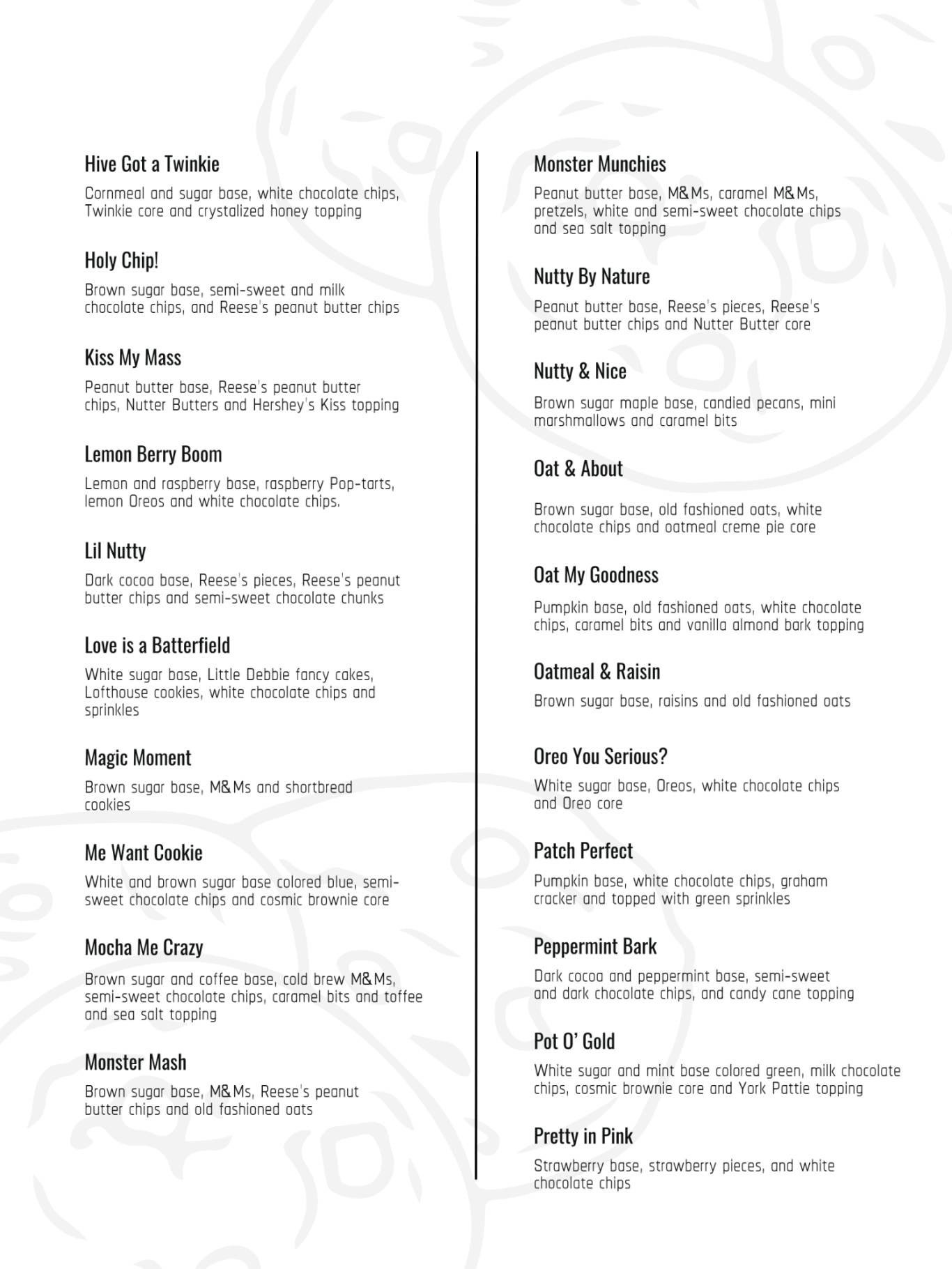 Hive Got a Twinkie

Cornmeal and sugar base, white chocolate chips, Twinkie core and crystalized honey topping

Holy Chip!

Brown sugar base, semi-sweet and milk chocolate chips, and Reese's peanut butter chips

Kiss My Mass

Peanut butter base, Reese's peanut butter chips, Nutter Butters and Hershey's Kiss topping

Lemon Berry Boom

Lemon and raspberry base, raspberry Pop-tarts, lemon Oreos and white chocolate chips.

Lil Nutty

Dark cocoa base, Reese's pieces, Reese's peanut butter chips and semi-sweet chocolate chunks

Love is a Batterfield

White sugar base, Little Debbie fancy cakes, Lofthouse cookies, white chocolate chips and sprinkles

Magic Moment

Brown sugar base, M&Ms and shortbread cookies

Me Want Cookie

White and brown sugar base colored blue, semi-sweet chocolate chips and cosmic brownie core

Mocha Me Crazy

Brown sugar and coffee base, cold brew M&Ms, semi-sweet chocolate chips, caramel bits and toffee and sea salt topping

Monster Mash

Brown sugar base, M&Ms, Reese's peanut butter chips and old fashioned oats

Monster Munchies

Peanut butter base, M&Ms, caramel M&Ms, pretzels, white and semi-sweet chocolate chips and sea salt topping

Nutty By Nature

Peanut butter base, Reese's pieces, Reese's peanut butter chips and Nutter Butter core

Nutty & Nice

Brown sugar maple base, candied pecans, mini marshmallows and caramel bits

Oat & About

Brown sugar base, old fashioned oats, white chocolate chips and oatmeal creme pie core

Oat My Goodness

Pumpkin base, old fashioned oats, white chocolate chips, caramel bits and vanilla almond bark topping

Oatmeal & Raisin

Brown sugar base, raisins and old fashioned oats

Oreo You Serious?

White sugar base, Oreos, white chocolate chips and Oreo core

Patch Perfect

Pumpkin base, white chocolate chips, graham cracker and topped with green sprinkles

Peppermint Bark

Dark cocoa and peppermint base, semi-sweet and dark chocolate chips, and candy cane topping

Pot O' Gold

White sugar and mint base colored green, milk chocolate chips, cosmic brownie core and York Pattie topping

Pretty in Pink

Strawberry base, strawberry pieces, and white chocolate chips